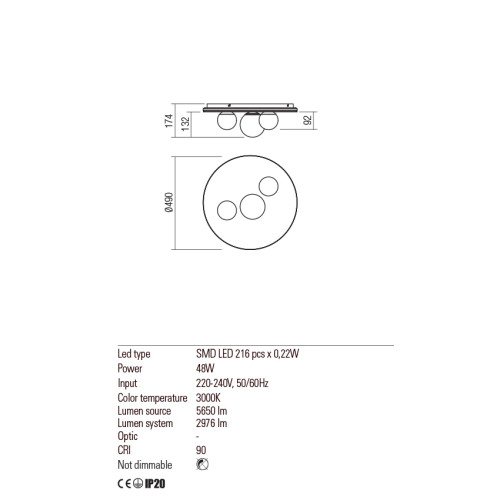 174
132
92
Ø490

| Led type | SMD LED 216 pcs x 0,22W |
|---|---|
| Power | 48W |
| Input | 220-240V, 50/60Hz |
| Color temperature | 3000K |
| Lumen source | 5650 lm |
| Lumen system | 2976 lm |
| Optic | - |
| CRI | 90 |
| Not dimmable | |

CE IP20